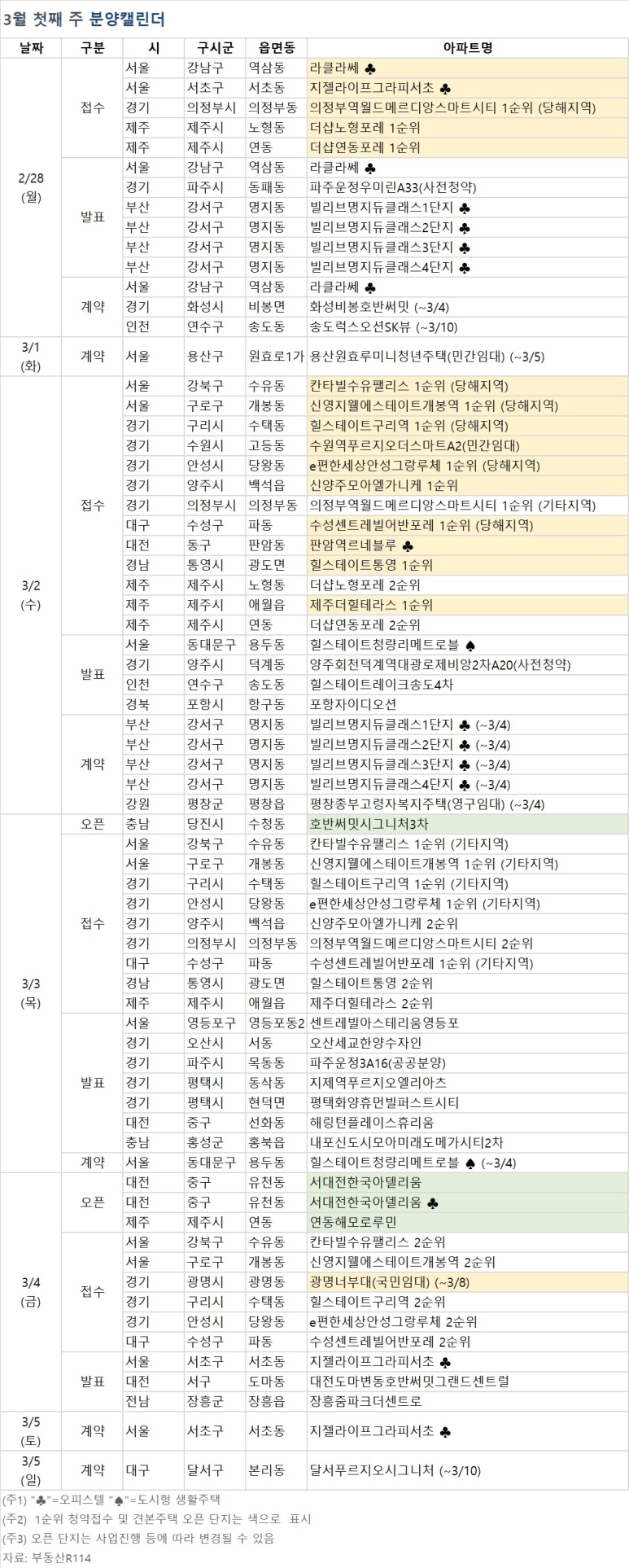 3월 첫째 주 분양캘린더

| 날짜 | 구분 | 시 | 구시군 | 읍면동 | 아파트명 |
|---|---|---|---|---|---|
| 2/28 (월) | 접수 | 서울 | 강남구 | 역삼동 | 라클라쎄 ♣ |
| | | 서울 | 서초구 | 서초동 | 지젤라이프그라피서초 ♣ |
| | | 경기 | 의정부시 | 의정부동 | 의정부역월드메르디앙스마트시티 1순위 (당해지역) |
| | | 제주 | 제주시 | 노형동 | 더샵노형포레 1순위 |
| | | 제주 | 제주시 | 연동 | 더샵연동포레 1순위 |
| | 발표 | 서울 | 강남구 | 역삼동 | 라클라쎄 ♣ |
| | | 경기 | 파주시 | 동패동 | 파주운정우미린A33(사전청약) |
| | | 부산 | 강서구 | 명지동 | 빌리브명지듀클래스1단지 ♣ |
| | | 부산 | 강서구 | 명지동 | 빌리브명지듀클래스2단지 ♣ |
| | | 부산 | 강서구 | 명지동 | 빌리브명지듀클래스3단지 ♣ |
| | | 부산 | 강서구 | 명지동 | 빌리브명지듀클래스4단지 ♣ |
| | 계약 | 서울 | 강남구 | 역삼동 | 라클라쎄 ♣ |
| | | 경기 | 화성시 | 비봉면 | 화성비봉호반써밋 (~3/4) |
| | | 인천 | 연수구 | 송도동 | 송도럭스오션SK뷰 (~3/10) |
| 3/1 (화) | 계약 | 서울 | 용산구 | 원효로1가 | 용산원효루미니청년주택(민간임대) (~3/5) |
| 3/2 (수) | 접수 | 서울 | 강북구 | 수유동 | 칸타빌수유팰리스 1순위 (당해지역) |
| | | 서울 | 구로구 | 개봉동 | 신영지웰에스테이트개봉역 1순위 (당해지역) |
| | | 경기 | 구리시 | 수택동 | 힐스테이트구리역 1순위 (당해지역) |
| | | 경기 | 수원시 | 고등동 | 수원역푸르지오더스마트A2(민간임대) |
| | | 경기 | 안성시 | 당왕동 | e편한세상안성그랑루체 1순위 (당해지역) |
| | | 경기 | 양주시 | 백석읍 | 신양주모아엘가니케 1순위 |
| | | 경기 | 의정부시 | 의정부동 | 의정부역월드메르디앙스마트시티 1순위 (기타지역) |
| | | 대구 | 수성구 | 파동 | 수성센트레빌어반포레 1순위 (당해지역) |
| | | 대전 | 동구 | 판암동 | 판암역르네블루 ♣ |
| | | 경남 | 통영시 | 광도면 | 힐스테이트통영 1순위 |
| | | 제주 | 제주시 | 노형동 | 더샵노형포레 2순위 |
| | | 제주 | 제주시 | 애월읍 | 제주더힐테라스 1순위 |
| | | 제주 | 제주시 | 연동 | 더샵연동포레 2순위 |
| | 발표 | 서울 | 동대문구 | 용두동 | 힐스테이트청량리메트로블 ♠ |
| | | 경기 | 양주시 | 덕계동 | 양주회천덕계역대광로제비앙2차A20(사전청약) |
| | | 인천 | 연수구 | 송도동 | 힐스테이트레이크송도4차 |
| | | 경북 | 포항시 | 항구동 | 포항자이디오션 |
| | 계약 | 부산 | 강서구 | 명지동 | 빌리브명지듀클래스1단지 ♣ (~3/4) |
| | | 부산 | 강서구 | 명지동 | 빌리브명지듀클래스2단지 ♣ (~3/4) |
| | | 부산 | 강서구 | 명지동 | 빌리브명지듀클래스3단지 ♣ (~3/4) |
| | | 부산 | 강서구 | 명지동 | 빌리브명지듀클래스4단지 ♣ (~3/4) |
| | | 강원 | 평창군 | 평창읍 | 평창종부고령자복지주택(영구임대) (~3/4) |
| 3/3 (목) | 오픈 | 충남 | 당진시 | 수청동 | 호반써밋시그니처3차 |
| | 접수 | 서울 | 강북구 | 수유동 | 칸타빌수유팰리스 1순위 (기타지역) |
| | | 서울 | 구로구 | 개봉동 | 신영지웰에스테이트개봉역 1순위 (기타지역) |
| | | 경기 | 구리시 | 수택동 | 힐스테이트구리역 1순위 (기타지역) |
| | | 경기 | 안성시 | 당왕동 | e편한세상안성그랑루체 1순위 (기타지역) |
| | | 경기 | 양주시 | 백석읍 | 신양주모아엘가니케 2순위 |
| | | 경기 | 의정부시 | 의정부동 | 의정부역월드메르디앙스마트시티 2순위 |
| | | 대구 | 수성구 | 파동 | 수성센트레빌어반포레 1순위 (기타지역) |
| | | 경남 | 통영시 | 광도면 | 힐스테이트통영 2순위 |
| | | 제주 | 제주시 | 애월읍 | 제주더힐테라스 2순위 |
| | 발표 | 서울 | 영등포구 | 영등포동2 | 센트레빌아스테리움영등포 |
| | | 경기 | 오산시 | 서동 | 오산세교한양수자인 |
| | | 경기 | 파주시 | 목동동 | 파주운정3A16(공공분양) |
| | | 경기 | 평택시 | 동삭동 | 지제역푸르지오엘리아츠 |
| | | 경기 | 평택시 | 현덕면 | 평택화양휴먼빌퍼스트시티 |
| | | 대전 | 중구 | 선화동 | 해링턴플레이스휴리움 |
| | | 충남 | 홍성군 | 홍북읍 | 내포신도시모아미래도메가시티2차 |
| | 계약 | 서울 | 동대문구 | 용두동 | 힐스테이트청량리메트로블 ♠ (~3/4) |
| 3/4 (금) | 오픈 | 대전 | 중구 | 유천동 | 서대전한국아델리움 |
| | | 대전 | 중구 | 유천동 | 서대전한국아델리움 ♣ |
| | | 제주 | 제주시 | 연동 | 연동해모로루민 |
| | 접수 | 서울 | 강북구 | 수유동 | 칸타빌수유팰리스 2순위 |
| | | 서울 | 구로구 | 개봉동 | 신영지웰에스테이트개봉역 2순위 |
| | | 경기 | 광명시 | 광명동 | 광명너부대(국민임대) (~3/8) |
| | | 경기 | 구리시 | 수택동 | 힐스테이트구리역 2순위 |
| | | 경기 | 안성시 | 당왕동 | e편한세상안성그랑루체 2순위 |
| | | 대구 | 수성구 | 파동 | 수성센트레빌어반포레 2순위 |
| | 발표 | 서울 | 서초구 | 서초동 | 지젤라이프그라피서초 ♣ |
| | | 대전 | 서구 | 도마동 | 대전도마변동호반써밋그랜드센트럴 |
| | | 전남 | 장흥군 | 장흥읍 | 장흥줌파크더센트로 |
| 3/5 (토) | 계약 | 서울 | 서초구 | 서초동 | 지젤라이프그라피서초 ♣ |
| 3/5 (일) | 계약 | 대구 | 달서구 | 본리동 | 달서푸르지오시그니처 (~3/10) |

(주1) "♣"=오피스텔 "♠"=도시형 생활주택
(주2) 1순위 청약접수 및 견본주택 오픈 단지는 색으로 표시
(주3) 오픈 단지는 사업진행 등에 따라 변경될 수 있음
자료: 부동산R114